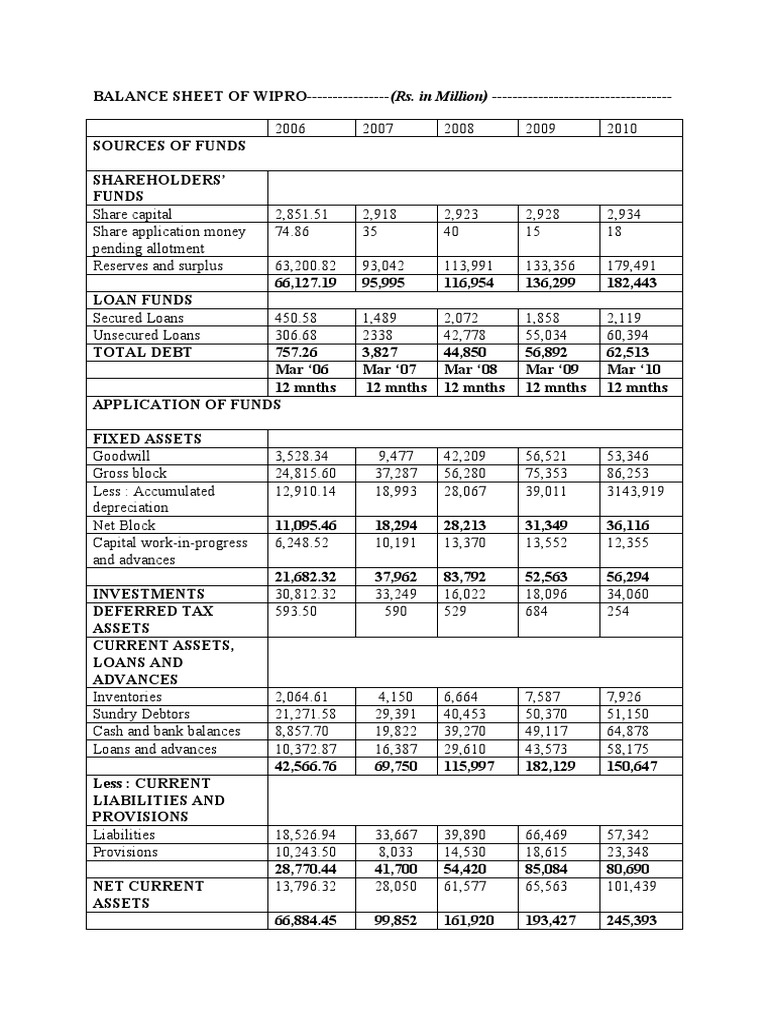 BALANCE SHEET OF WIPRO----------------(Rs. in Million) -----------------------------------

| | 2006 | 2007 | 2008 | 2009 | 2010 |
|---|---|---|---|---|---|
| SOURCES OF FUNDS | | | | | |
| SHAREHOLDERS' FUNDS | | | | | |
| Share capital | 2,851.51 | 2,918 | 2,923 | 2,928 | 2,934 |
| Share application money pending allotment | 74.86 | 35 | 40 | 15 | 18 |
| Reserves and surplus | 63,200.82 | 93,042 | 113,991 | 133,356 | 179,491 |
| | 66,127.19 | 95,995 | 116,954 | 136,299 | 182,443 |
| LOAN FUNDS | | | | | |
| Secured Loans | 450.58 | 1,489 | 2,072 | 1,858 | 2,119 |
| Unsecured Loans | 306.68 | 2338 | 42,778 | 55,034 | 60,394 |
| TOTAL DEBT | 757.26 | 3,827 | 44,850 | 56,892 | 62,513 |
| | Mar '06 | Mar '07 | Mar '08 | Mar '09 | Mar '10 |
| | 12 mnths | 12 mnths | 12 mnths | 12 mnths | 12 mnths |
| APPLICATION OF FUNDS | | | | | |
| FIXED ASSETS | | | | | |
| Goodwill | 3,528.34 | 9,477 | 42,209 | 56,521 | 53,346 |
| Gross block | 24,815.60 | 37,287 | 56,280 | 75,353 | 86,253 |
| Less : Accumulated depreciation | 12,910.14 | 18,993 | 28,067 | 39,011 | 3143,919 |
| Net Block | 11,095.46 | 18,294 | 28,213 | 31,349 | 36,116 |
| Capital work-in-progress and advances | 6,248.52 | 10,191 | 13,370 | 13,552 | 12,355 |
| | 21,682.32 | 37,962 | 83,792 | 52,563 | 56,294 |
| INVESTMENTS | 30,812.32 | 33,249 | 16,022 | 18,096 | 34,060 |
| DEFERRED TAX ASSETS | 593.50 | 590 | 529 | 684 | 254 |
| CURRENT ASSETS, LOANS AND ADVANCES | | | | | |
| Inventories | 2,064.61 | 4,150 | 6,664 | 7,587 | 7,926 |
| Sundry Debtors | 21,271.58 | 29,391 | 40,453 | 50,370 | 51,150 |
| Cash and bank balances | 8,857.70 | 19,822 | 39,270 | 49,117 | 64,878 |
| Loans and advances | 10,372.87 | 16,387 | 29,610 | 43,573 | 58,175 |
| | 42,566.76 | 69,750 | 115,997 | 182,129 | 150,647 |
| Less : CURRENT LIABILITIES AND PROVISIONS | | | | | |
| Liabilities | 18,526.94 | 33,667 | 39,890 | 66,469 | 57,342 |
| Provisions | 10,243.50 | 8,033 | 14,530 | 18,615 | 23,348 |
| | 28,770.44 | 41,700 | 54,420 | 85,084 | 80,690 |
| NET CURRENT ASSETS | 13,796.32 | 28,050 | 61,577 | 65,563 | 101,439 |
| | 66,884.45 | 99,852 | 161,920 | 193,427 | 245,393 |